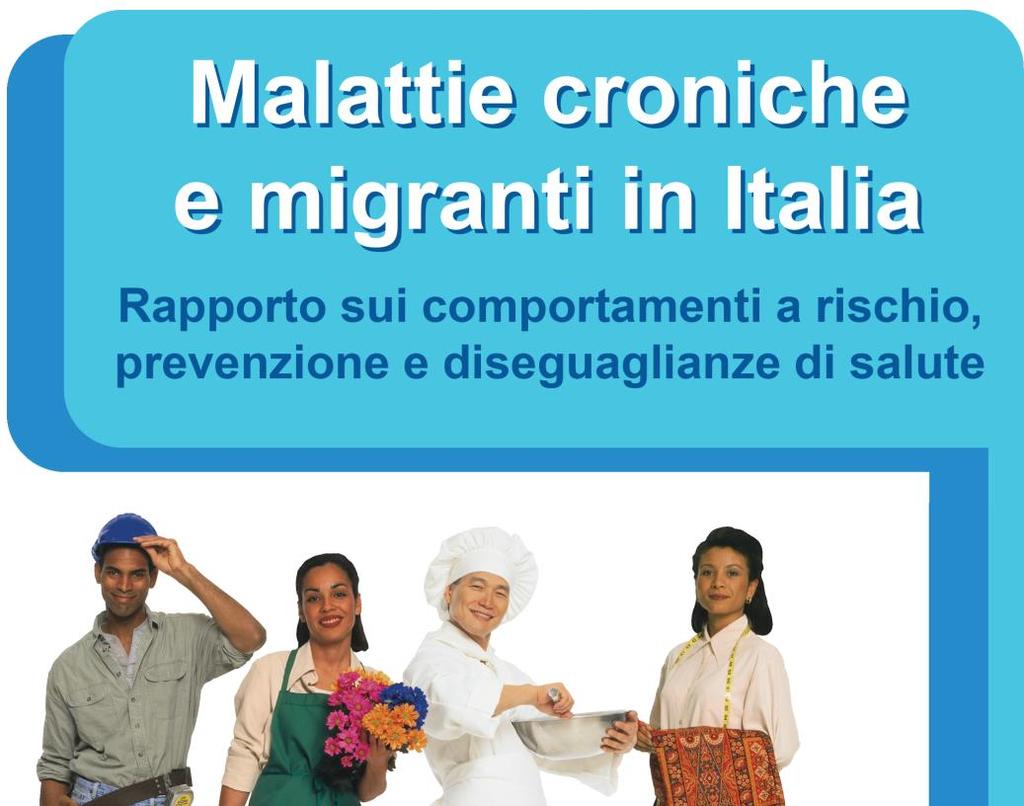 Malattie croniche e migranti in Italia

Rapporto sui comportamenti a rischio, prevenzione e diseguaglianze di salute